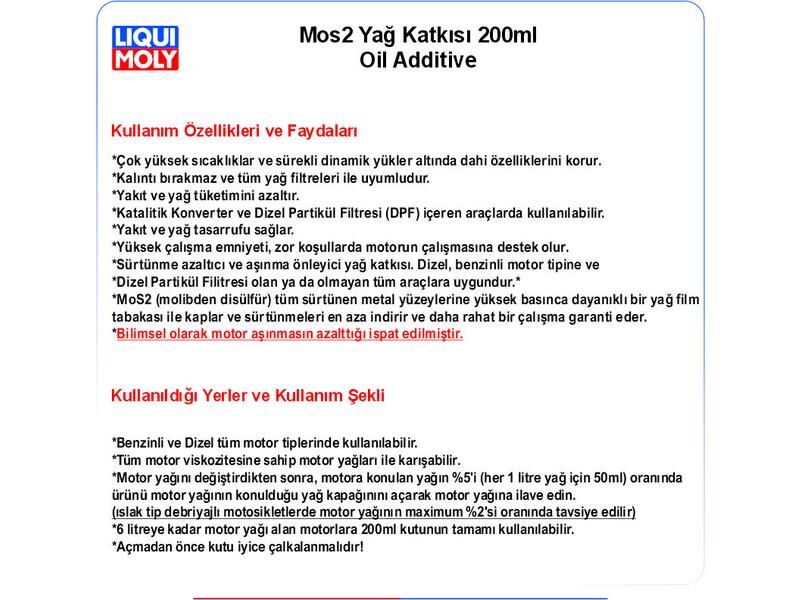 LIQUI MOLY

Mos2 Yağ Katkısı 200ml
Oil Additive

Kullanım Özellikleri ve Faydaları

*Çok yüksek sıcaklıklar ve sürekli dinamik yükler altında dahi özelliklerini korur.
*Kalıntı bırakmaz ve tüm yağ filtreleri ile uyumludur.
*Yakıt ve yağ tüketimini azaltır.
*Katalitik Konverter ve Dizel Partikül Filtresi (DPF) içeren araçlarda kullanılabilir.
*Yakıt ve yağ tasarrufu sağlar.
*Yüksek çalışma emniyeti, zor koşullarda motorun çalışmasına destek olur.
*Sürtünme azaltıcı ve aşınma önleyici yağ katkısı. Dizel, benzinli motor tipine ve
*Dizel Partikül Filitresi olan ya da olmayan tüm araçlara uygundur.*
*MoS2 (molibden disülfür) tüm sürtünen metal yüzeylerine yüksek basınca dayanıklı bir yağ film tabakası ile kaplar ve sürtünmeleri en aza indirir ve daha rahat bir çalışma garanti eder.
*Bilimsel olarak motor aşınmasın azalttığı ispat edilmiştir.

Kullanıldığı Yerler ve Kullanım Şekli

*Benzinli ve Dizel tüm motor tiplerinde kullanılabilir.
*Tüm motor viskozitesine sahip motor yağları ile karışabilir.
*Motor yağını değiştirdikten sonra, motora konulan yağın %5'i (her 1 litre yağ için 50ml) oranında ürünü motor yağının konulduğu yağ kapağınını açarak motor yağına ilave edin.
(ıslak tip debriyajlı motosikletlerde motor yağının maximum %2'si oranında tavsiye edilir)
*6 litreye kadar motor yağı alan motorlara 200ml kutunun tamamı kullanılabilir.
*Açmadan önce kutu iyice çalkalanmalıdır!